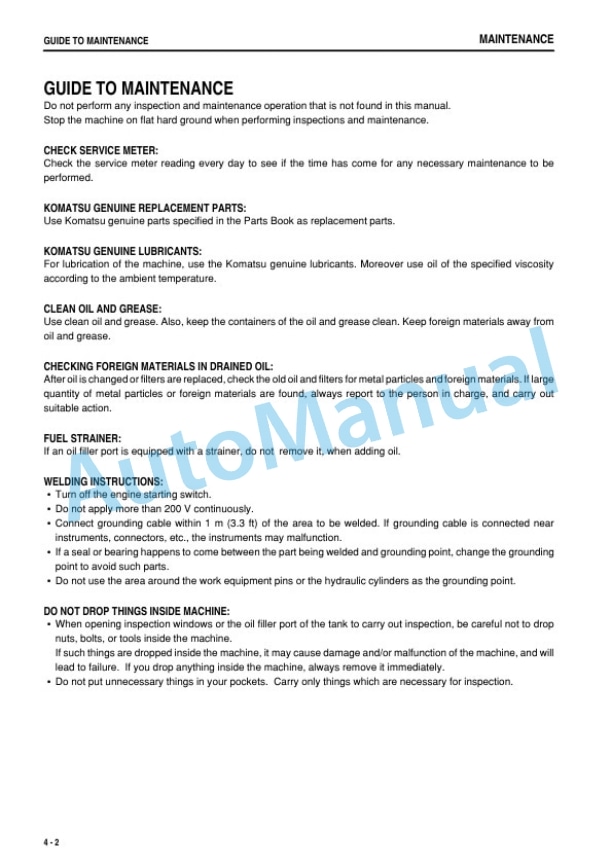 GUIDE TO MAINTENANCE

MAINTENANCE

GUIDE TO MAINTENANCE

Do not perform any inspection and maintenance operation that is not found in this manual.
Stop the machine on flat hard ground when performing inspections and maintenance.

CHECK SERVICE METER:
Check the service meter reading every day to see if the time has come for any necessary maintenance to be performed.

KOMATSU GENUINE REPLACEMENT PARTS:
Use Komatsu genuine parts specified in the Parts Book as replacement parts.

KOMATSU GENUINE LUBRICANTS:
For lubrication of the machine, use the Komatsu genuine lubricants. Moreover use oil of the specified viscosity according to the ambient temperature.

CLEAN OIL AND GREASE:
Use clean oil and grease. Also, keep the containers of the oil and grease clean. Keep foreign materials away from oil and grease.

CHECKING FOREIGN MATERIALS IN DRAINED OIL:
After oil is changed or filters are replaced, check the old oil and filters for metal particles and foreign materials. If large quantity of metal particles or foreign materials are found, always report to the person in charge, and carry out suitable action.

FUEL STRAINER:
If an oil filler port is equipped with a strainer, do not remove it, when adding oil.

WELDING INSTRUCTIONS:
• Turn off the engine starting switch.
• Do not apply more than 200 V continuously.
• Connect grounding cable within 1 m (3.3 ft) of the area to be welded. If grounding cable is connected near instruments, connectors, etc., the instruments may malfunction.
• If a seal or bearing happens to come between the part being welded and grounding point, change the grounding point to avoid such parts.
• Do not use the area around the work equipment pins or the hydraulic cylinders as the grounding point.

DO NOT DROP THINGS INSIDE MACHINE:
• When opening inspection windows or the oil filler port of the tank to carry out inspection, be careful not to drop nuts, bolts, or tools inside the machine.
If such things are dropped inside the machine, it may cause damage and/or malfunction of the machine, and will lead to failure. If you drop anything inside the machine, always remove it immediately.
• Do not put unnecessary things in your pockets. Carry only things which are necessary for inspection.

AutoManual

4 - 2